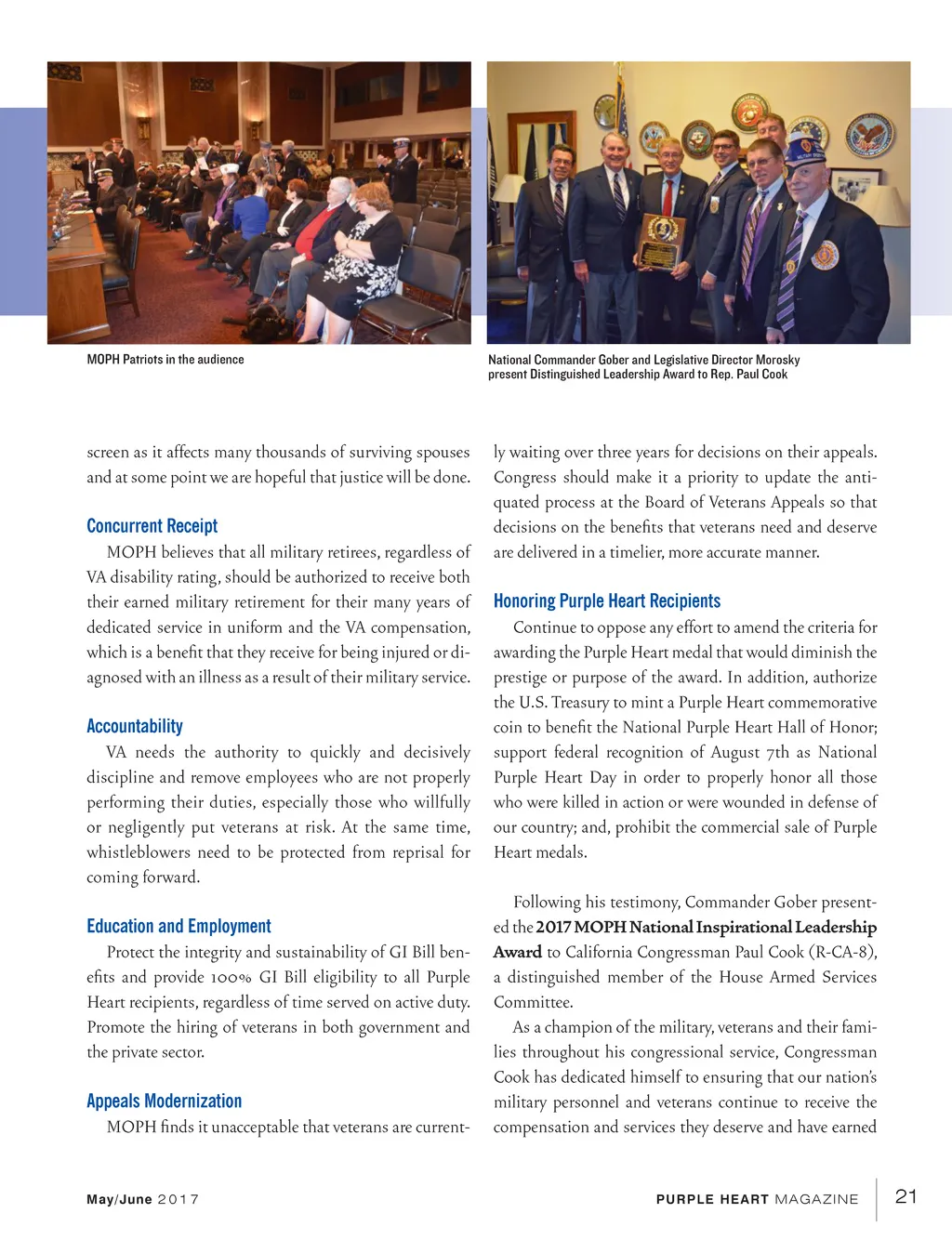 MOPH Patriots in the audience

National Commander Gober and Legislative Director Morosky present Distinguished Leadership Award to Rep. Paul Cook

screen as it affects many thousands of surviving spouses and at some point we are hopeful that justice will be done.

Concurrent Receipt

MOPH believes that all military retirees, regardless of VA disability rating, should be authorized to receive both their earned military retirement for their many years of dedicated service in uniform and the VA compensation, which is a benefit that they receive for being injured or diagnosed with an illness as a result of their military service.

Accountability

VA needs the authority to quickly and decisively discipline and remove employees who are not properly performing their duties, especially those who willfully or negligently put veterans at risk. At the same time, whistleblowers need to be protected from reprisal for coming forward.

Education and Employment

Protect the integrity and sustainability of GI Bill benefits and provide 100% GI Bill eligibility to all Purple Heart recipients, regardless of time served on active duty. Promote the hiring of veterans in both government and the private sector.

Appeals Modernization

MOPH finds it unacceptable that veterans are currently waiting over three years for decisions on their appeals. Congress should make it a priority to update the antiquated process at the Board of Veterans Appeals so that decisions on the benefits that veterans need and deserve are delivered in a timelier, more accurate manner.

Honoring Purple Heart Recipients

Continue to oppose any effort to amend the criteria for awarding the Purple Heart medal that would diminish the prestige or purpose of the award. In addition, authorize the U.S. Treasury to mint a Purple Heart commemorative coin to benefit the National Purple Heart Hall of Honor; support federal recognition of August 7th as National Purple Heart Day in order to properly honor all those who were killed in action or were wounded in defense of our country; and, prohibit the commercial sale of Purple Heart medals.

Following his testimony, Commander Gober presented the 2017 MOPH National Inspirational Leadership Award to California Congressman Paul Cook (R-CA-8), a distinguished member of the House Armed Services Committee.

As a champion of the military, veterans and their families throughout his congressional service, Congressman Cook has dedicated himself to ensuring that our nation's military personnel and veterans continue to receive the compensation and services they deserve and have earned

May/June 2017

PURPLE HEART MAGAZINE

21